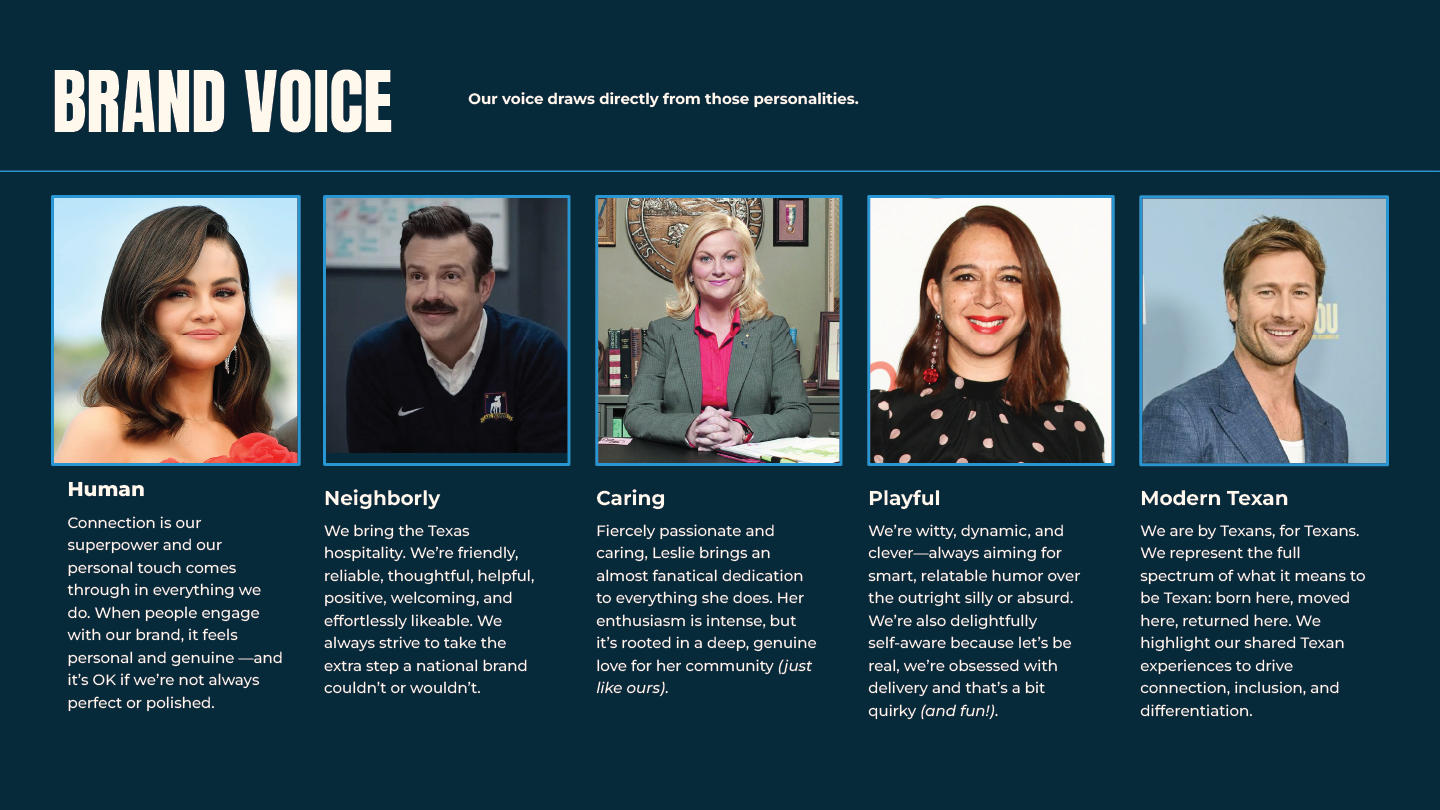 BRAND VOICE

Our voice draws directly from those personalities.

Human

Connection is our superpower and our personal touch comes through in everything we do. When people engage with our brand, it feels personal and genuine —and it's OK if we're not always perfect or polished.

Neighborly

We bring the Texas hospitality. We're friendly, reliable, thoughtful, helpful, positive, welcoming, and effortlessly likeable. We always strive to take the extra step a national brand couldn't or wouldn't.

Caring

Fiercely passionate and caring, Leslie brings an almost fanatical dedication to everything she does. Her enthusiasm is intense, but it's rooted in a deep, genuine love for her community (just like ours).

Playful

We're witty, dynamic, and clever—always aiming for smart, relatable humor over the outright silly or absurd. We're also delightfully self-aware because let's be real, we're obsessed with delivery and that's a bit quirky (and fun!).

Modern Texan

We are by Texans, for Texans. We represent the full spectrum of what it means to be Texan: born here, moved here, returned here. We highlight our shared Texan experiences to drive connection, inclusion, and differentiation.